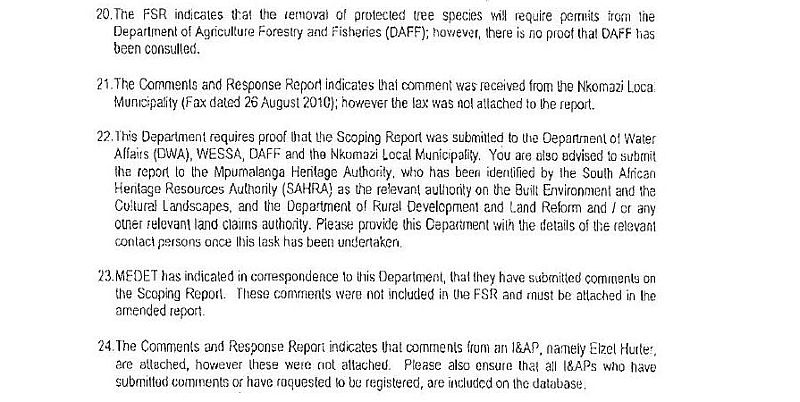 20. The FSR indicates that the removal of protected tree species will require permits from the Department of Agriculture Forestry and Fisheries (DAFF); however, there is no proof that DAFF has been consulted.

21. The Comments and Response Report indicates that comment was received from the Nkomazi Local Municipality (Fax dated 26 August 2010); however the fax was not attached to the report.

22. This Department requires proof that the Scoping Report was submitted to the Department of Water Affairs (DWA), WESSA, DAFF and the Nkomazi Local Municipality. You are also advised to submit the report to the Mpumalanga Heritage Authority, who has been identified by the South African Heritage Resources Authority (SAHRA) as the relevant authority on the Built Environment and the Cultural Landscapes, and the Department of Rural Development and Land Reform and / or any other relevant land claims authority. Please provide this Department with the details of the relevant contact persons once this task has been undertaken.

23. MEDET has indicated in correspondence to this Department, that they have submitted comments on the Scoping Report. These comments were not included in the FSR and must be attached in the amended report.

24. The Comments and Response Report indicates that comments from an I&AP, namely Elzet Hurter, are attached, however these were not attached. Please also ensure that all I&APs who have submitted comments or have requested to be registered, are included on the database.